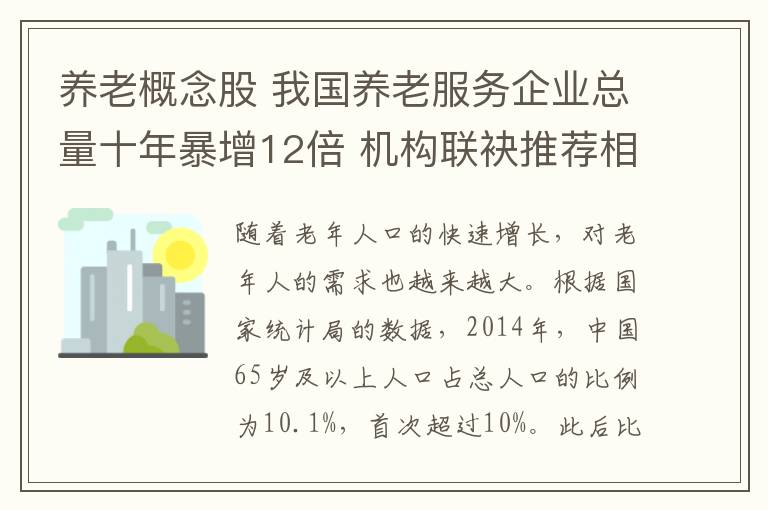 养老概念股 我国养老服务企业总量十年暴增12倍 机构联袂推荐相

随着老年人口的快速增长，对老年人的需求也越来越大。根据国家统计局的数据，2014年，中国65岁及以上人口占总人口的比例为10.1%，首次超过10%。此后比